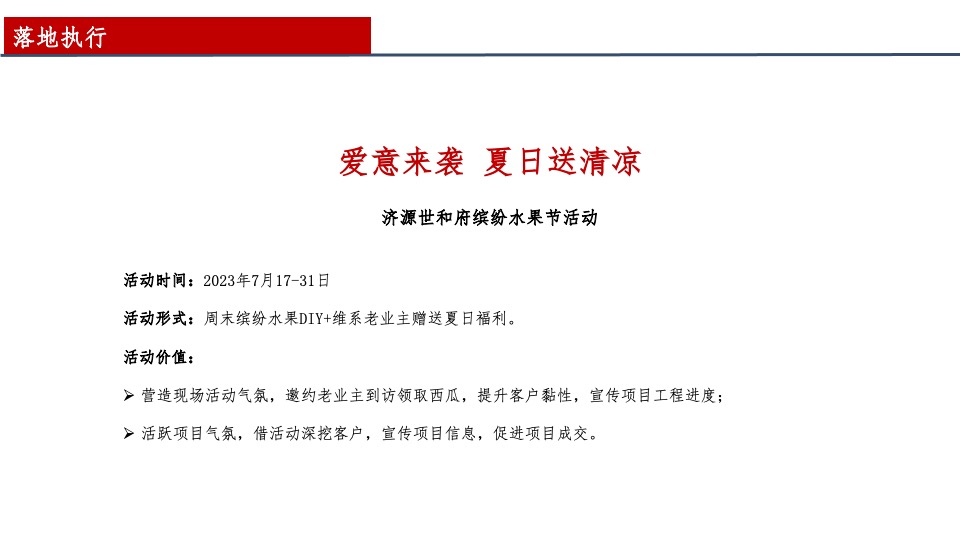 落地执行

爱意来袭 夏日送清凉

济源世和府缤纷水果节活动

活动时间：2023年7月17-31日

活动形式：周末缤纷水果DIY+维系老业主赠送夏日福利。

活动价值：

➢ 营造现场活动气氛，邀约老业主到访领取西瓜，提升客户黏性，宣传项目工程进度；

➢ 活跃项目气氛，借活动深挖客户，宣传项目信息，促进项目成交。